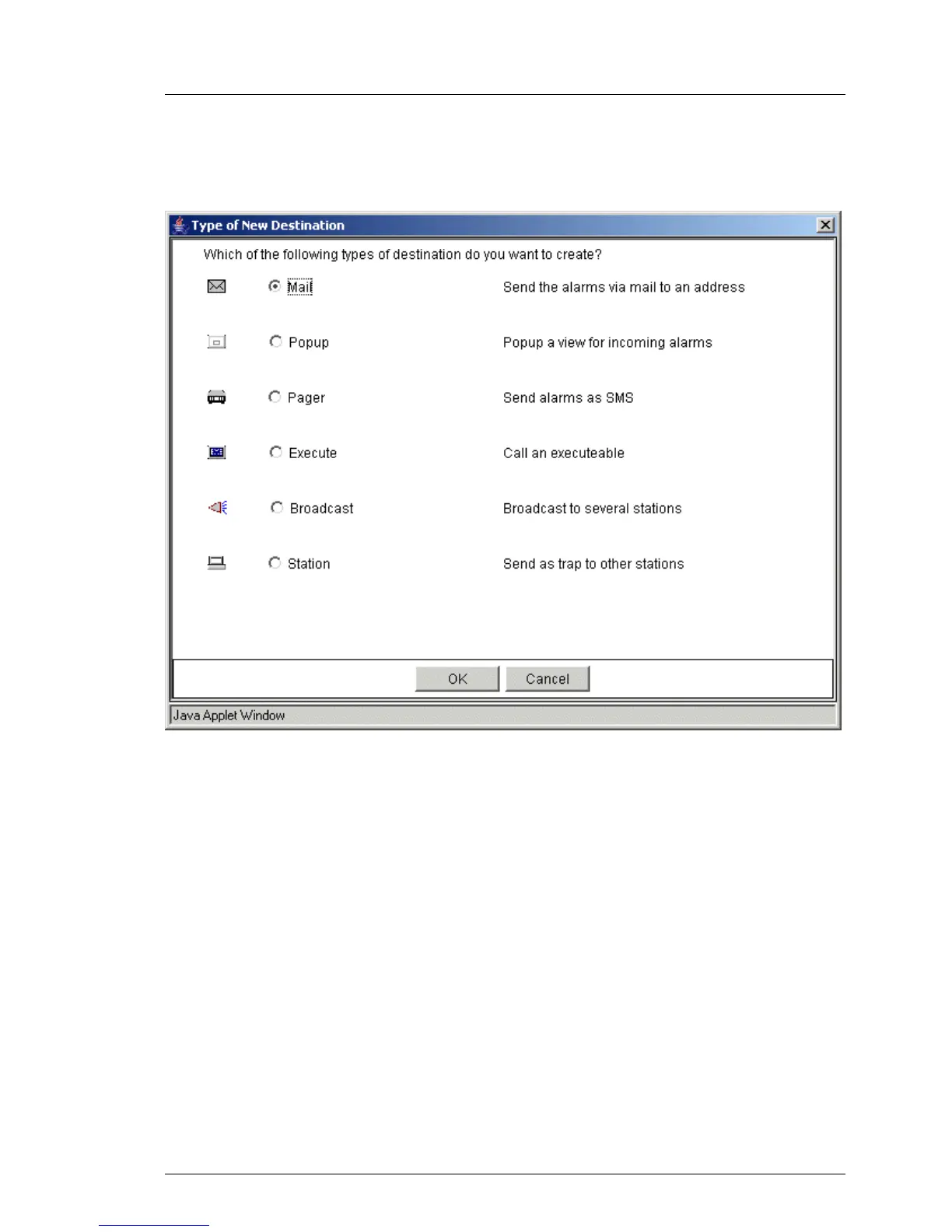 Type of New Destination

Which of the following types of destination do you want to create?

Mail Send the alarms via mail to an address

Popup Popup a view for incoming alarms

Pager Send alarms as SMS

Execute Call an executeable

Broadcast Broadcast to several stations

Station Send as trap to other stations

OK Cancel

Java Applet Window